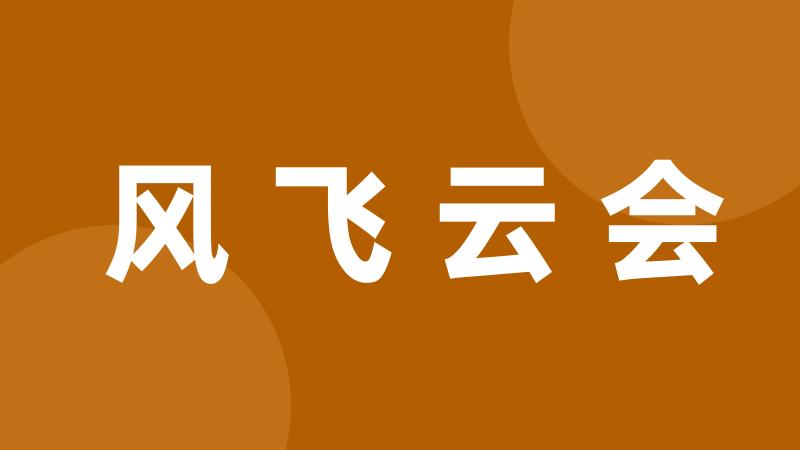 风飞云会